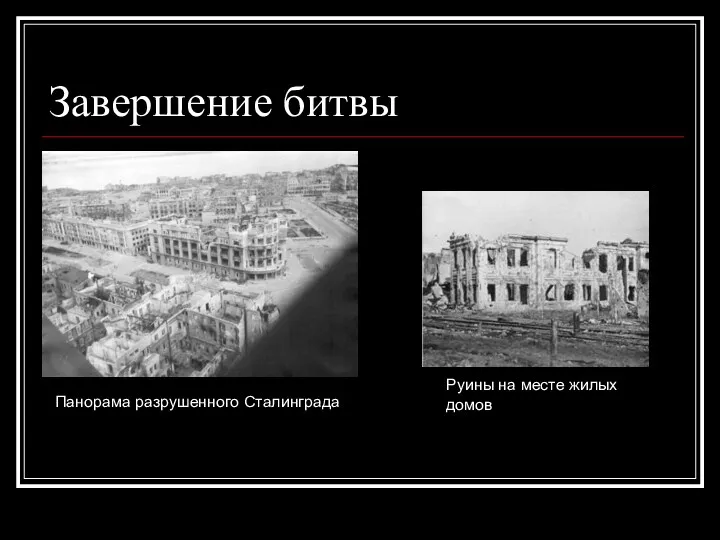 Завершение битвы

Панорама разрушенного Сталинграда

Руины на месте жилых домов